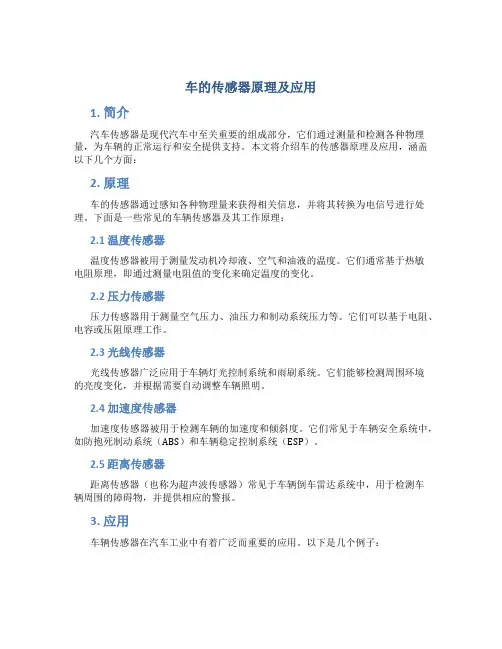 车的传感器原理及应用

1. 简介

汽车传感器是现代汽车中至关重要的组成部分，它们通过测量和检测各种物理量，为车辆的正常运行和安全提供支持。本文将介绍车的传感器原理及应用，涵盖以下几个方面：

2. 原理

车的传感器通过感知各种物理量来获得相关信息，并将其转换为电信号进行处理。下面是一些常见的车辆传感器及其工作原理：

2.1 温度传感器

温度传感器被用于测量发动机冷却液、空气和油液的温度。它们通常基于热敏电阻原理，即通过测量电阻值的变化来确定温度的变化。

2.2 压力传感器

压力传感器用于测量空气压力、油压力和制动系统压力等。它们可以基于电阻、电容或压阻原理工作。

2.3 光线传感器

光线传感器广泛应用于车辆灯光控制系统和雨刷系统。它们能够检测周围环境的亮度变化，并根据需要自动调整车辆照明。

2.4 加速度传感器

加速度传感器被用于检测车辆的加速度和倾斜度。它们常见于车辆安全系统中，如防抱死制动系统（ABS）和车辆稳定控制系统（ESP）。

2.5 距离传感器

距离传感器（也称为超声波传感器）常见于车辆倒车雷达系统中，用于检测车辆周围的障碍物，并提供相应的警报。

3. 应用

车辆传感器在汽车工业中有着广泛而重要的应用。以下是几个例子：